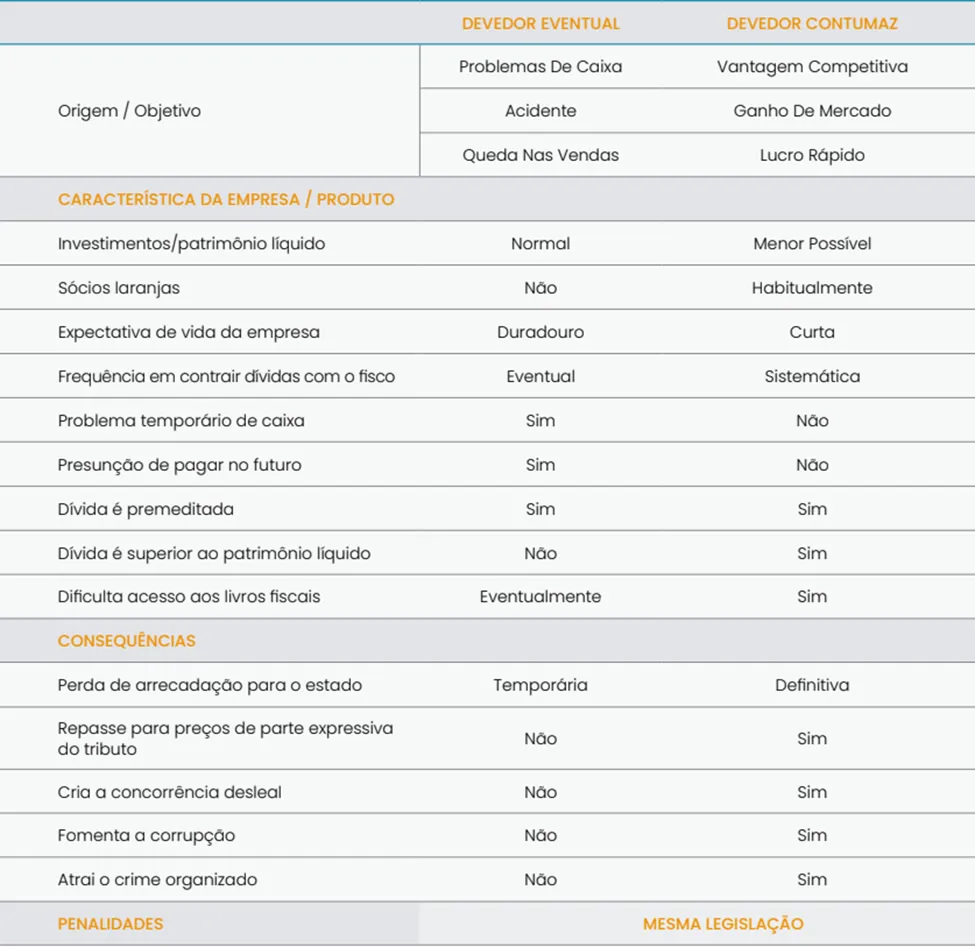 | | DEVEDOR EVENTUAL | DEVEDOR CONTUMAZ |
|---|---|---|
| Origem / Objetivo | Problemas De Caixa | Vantagem Competitiva |
| | Acidente | Ganho De Mercado |
| | Queda Nas Vendas | Lucro Rápido |
| CARACTERÍSTICA DA EMPRESA / PRODUTO | | |
| Investimentos/patrimônio líquido | Normal | Menor Possível |
| Sócios laranjas | Não | Habitualmente |
| Expectativa de vida da empresa | Duradouro | Curta |
| Frequência em contrair dívidas com o fisco | Eventual | Sistemática |
| Problema temporário de caixa | Sim | Não |
| Presunção de pagar no futuro | Sim | Não |
| Dívida é premeditada | Sim | Sim |
| Dívida é superior ao patrimônio líquido | Não | Sim |
| Dificulta acesso aos livros fiscais | Eventualmente | Sim |
| CONSEQUÊNCIAS | | |
| Perda de arrecadação para o estado | Temporária | Definitiva |
| Repasse para preços de parte expressiva do tributo | Não | Sim |
| Cria a concorrência desleal | Não | Sim |
| Fomenta a corrupção | Não | Sim |
| Atrai o crime organizado | Não | Sim |
| PENALIDADES | MESMA LEGISLAÇÃO | |